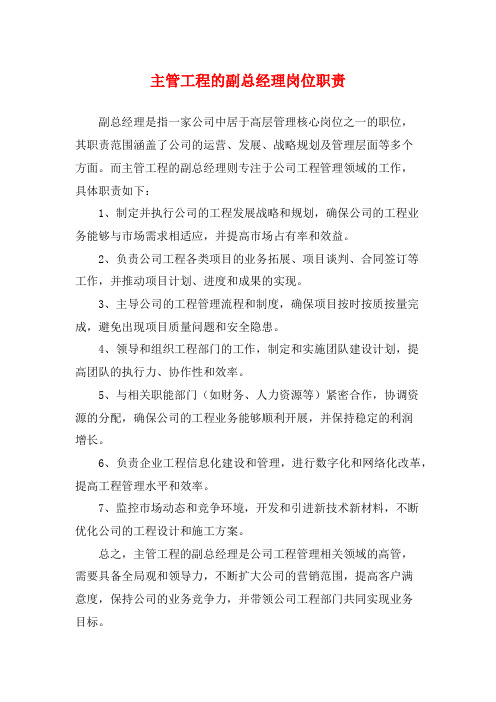 主管工程的副总经理岗位职责

副总经理是指一家公司中居于高层管理核心岗位之一的职位，其职责范围涵盖了公司的运营、发展、战略规划及管理层面等多个方面。而主管工程的副总经理则专注于公司工程管理领域的工作，具体职责如下：

1、制定并执行公司的工程发展战略和规划，确保公司的工程业务能够与市场需求相适应，并提高市场占有率和效益。

2、负责公司工程各类项目的业务拓展、项目谈判、合同签订等工作，并推动项目计划、进度和成果的实现。

3、主导公司的工程管理流程和制度，确保项目按时按质按量完成，避免出现项目质量问题和安全隐患。

4、领导和组织工程部门的工作，制定和实施团队建设计划，提高团队的执行力、协作性和效率。

5、与相关职能部门（如财务、人力资源等）紧密合作，协调资源的分配，确保公司的工程业务能够顺利开展，并保持稳定的利润增长。

6、负责企业工程信息化建设和管理，进行数字化和网络化改革，提高工程管理水平和效率。

7、监控市场动态和竞争环境，开发和引进新技术新材料，不断优化公司的工程设计和施工方案。

总之，主管工程的副总经理是公司工程管理相关领域的高管，需要具备全局观和领导力，不断扩大公司的营销范围，提高客户满意度，保持公司的业务竞争力，并带领公司工程部门共同实现业务目标。